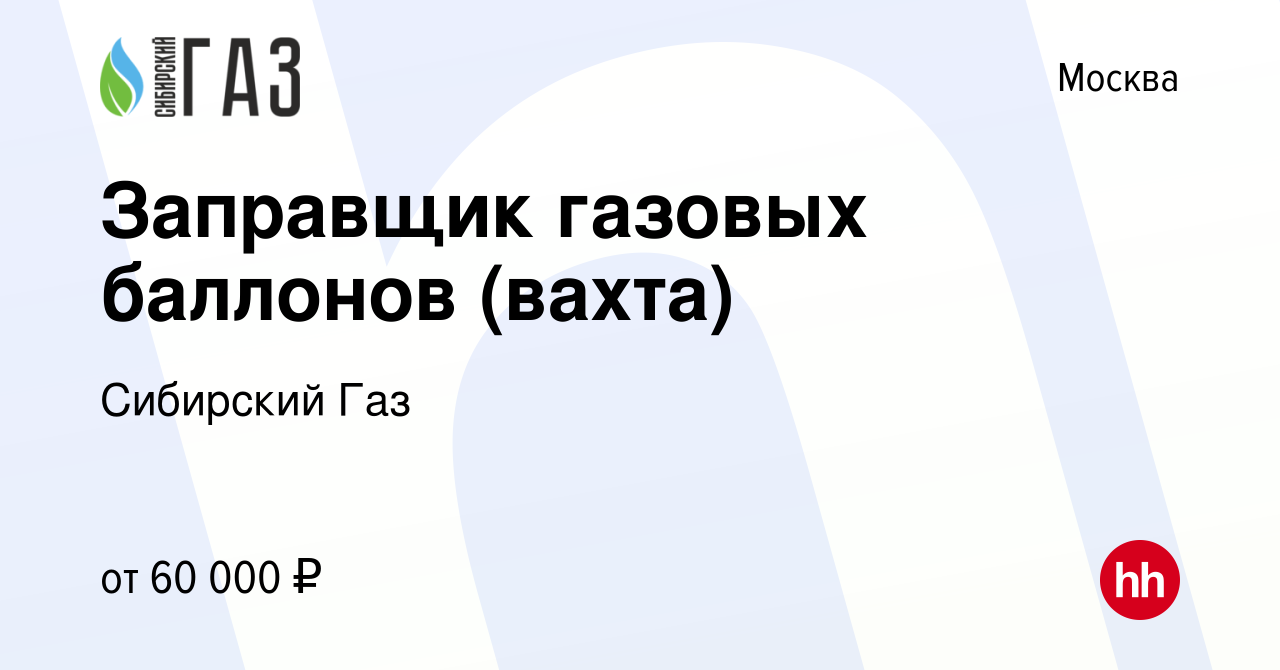 СИБИРСКИЙ ГАЗ

Москва

Заправщик газовых баллонов (вахта)

Сибирский Газ

от 60 000 ₽

hh